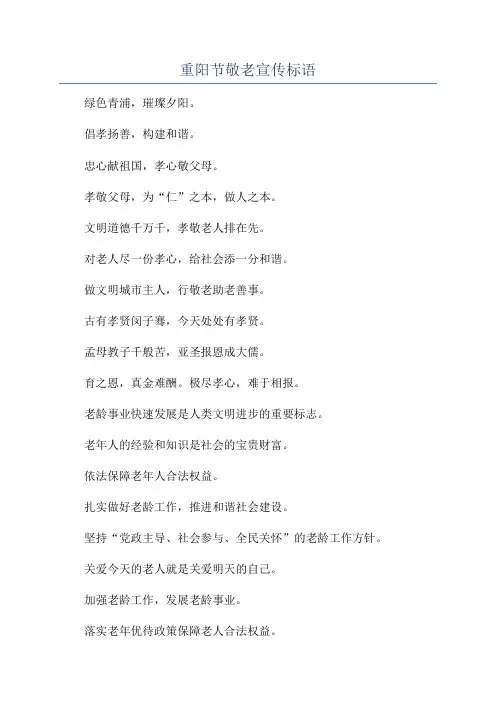 重阳节敬老宣传标语

绿色青浦，璀璨夕阳。

倡孝扬善，构建和谐。

忠心献祖国，孝心敬父母。

孝敬父母，为“仁”之本，做人之本。

文明道德千万千，孝敬老人排在先。

对老人尽一份孝心，给社会添一分和谐。

做文明城市主人，行敬老助老善事。

古有孝贤闵子骞，今天处处有孝贤。

孟母教子千般苦，亚圣报恩成大儒。

育之恩，真金难酬。极尽孝心，难于相报。

老龄事业快速发展是人类文明进步的重要标志。

老年人的经验和知识是社会的宝贵财富。

依法保障老年人合法权益。

扎实做好老龄工作，推进和谐社会建设。

坚持“党政主导、社会参与、全民关怀”的老龄工作方针。

关爱今天的老人就是关爱明天的自己。

加强老龄工作，发展老龄事业。

落实老年优待政策保障老人合法权益。